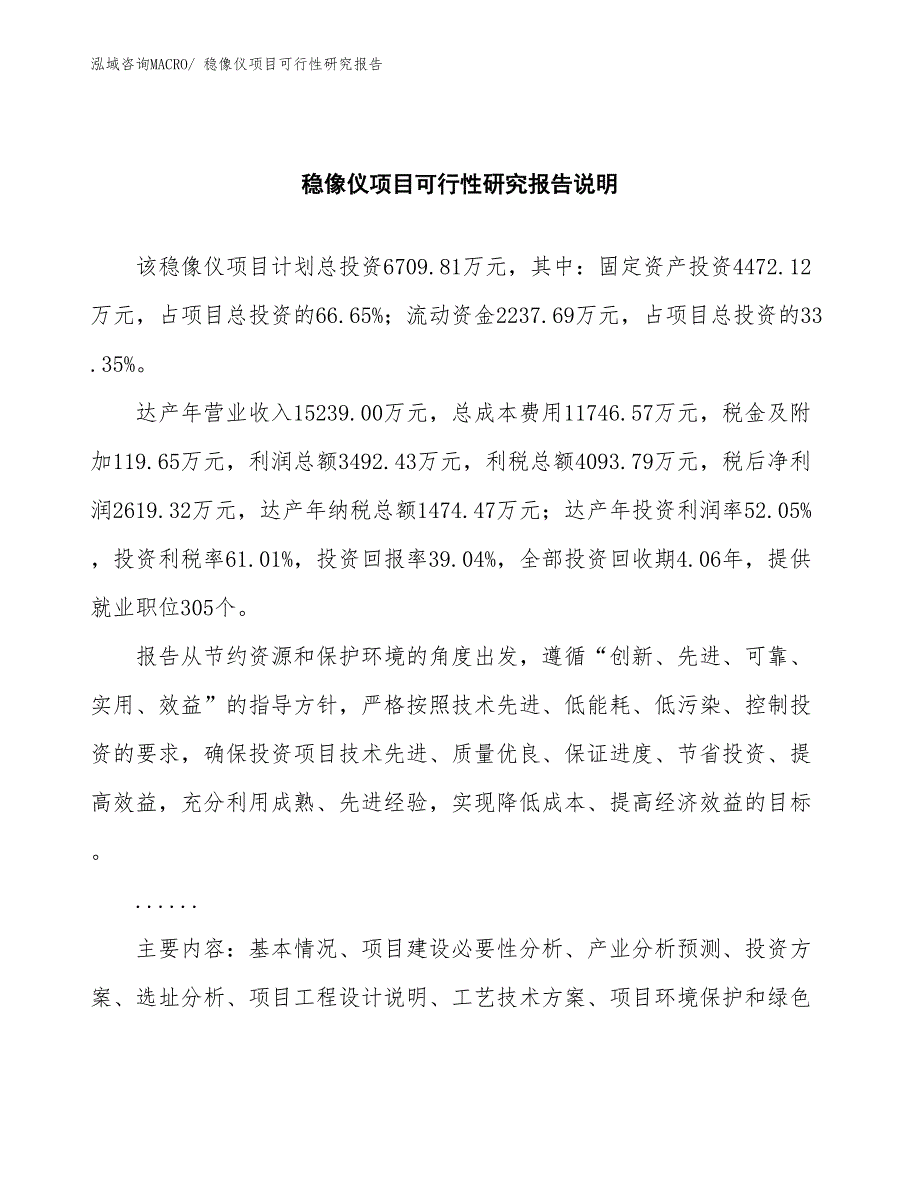 泓域咨询MACRO/ 稳像仪项目可行性研究报告

稳像仪项目可行性研究报告说明

该稳像仪项目计划总投资6709.81万元，其中：固定资产投资4472.12万元，占项目总投资的66.65%；流动资金2237.69万元，占项目总投资的33.35%。

达产年营业收入15239.00万元，总成本费用11746.57万元，税金及附加119.65万元，利润总额3492.43万元，利税总额4093.79万元，税后净利润2619.32万元，达产年纳税总额1474.47万元；达产年投资利润率52.05%，投资利税率61.01%，投资回报率39.04%，全部投资回收期4.06年，提供就业职位305个。

报告从节约资源和保护环境的角度出发，遵循“创新、先进、可靠、实用、效益”的指导方针，严格按照技术先进、低能耗、低污染、控制投资的要求，确保投资项目技术先进、质量优良、保证进度、节省投资、提高效益，充分利用成熟、先进经验，实现降低成本、提高经济效益的目标。

......

主要内容：基本情况、项目建设必要性分析、产业分析预测、投资方案、选址分析、项目工程设计说明、工艺技术方案、项目环境保护和绿色